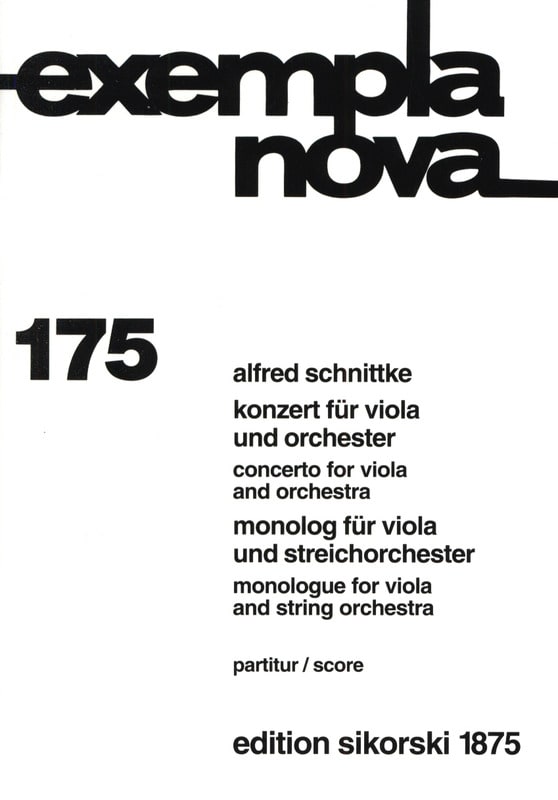 exempla nova

175

alfred schnittke

konzert für viola und orchester

concerto for viola and orchestra

monolog für viola und streichorchester

monologue for viola and string orchestra

partitur / score

edition sikorski 1875